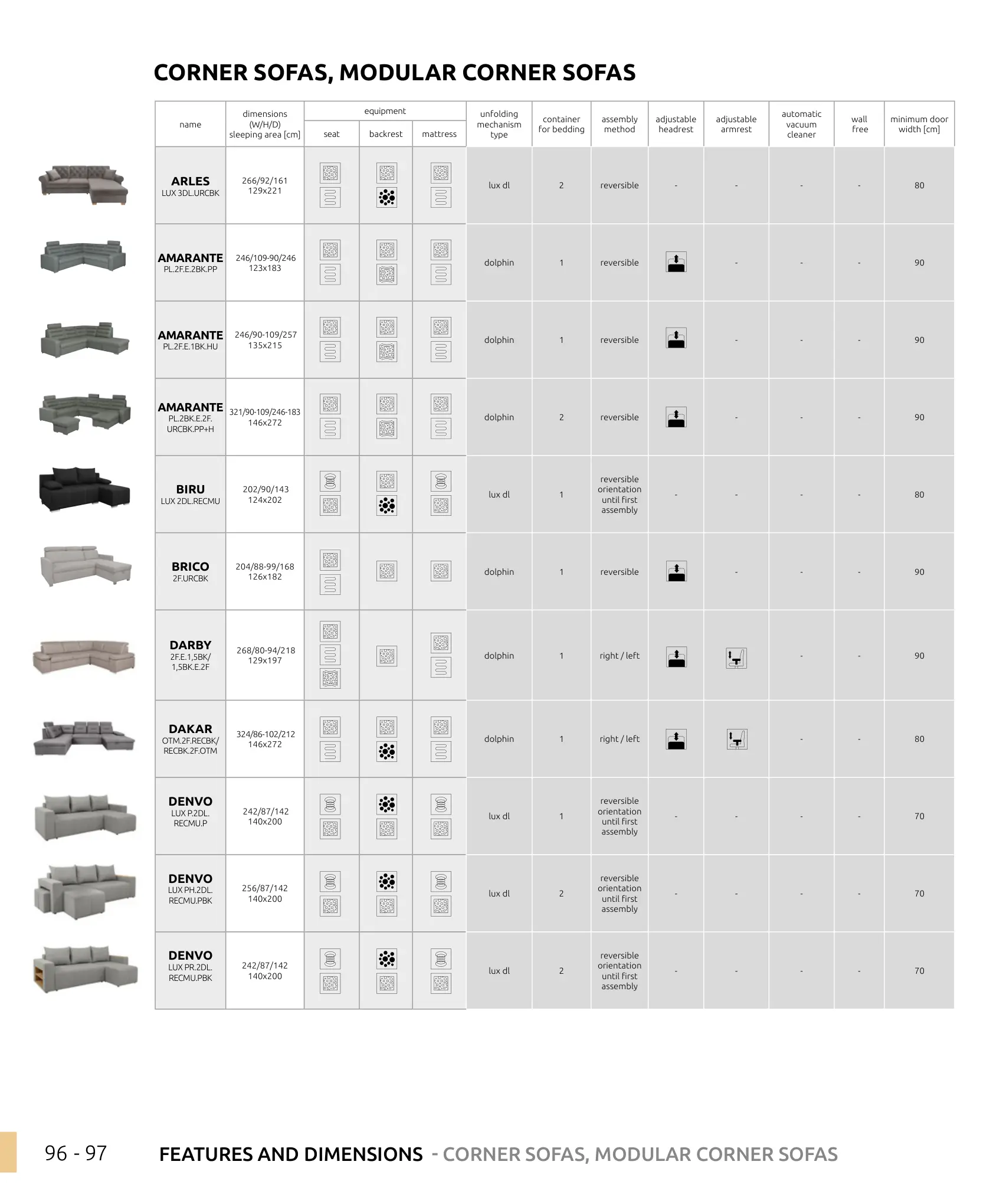 CORNER SOFAS, MODULAR CORNER SOFAS

| name | dimensions (W/H/D) sleeping area [cm] | equipment: seat | equipment: backrest | equipment: mattress | unfolding mechanism type | container for bedding | assembly method | adjustable headrest | adjustable armrest | automatic vacuum cleaner | wall free | minimum door width [cm] |
|---|---|---|---|---|---|---|---|---|---|---|---|---|
| ARLES LUX 3DL.URCBK | 266/92/161 129x221 | | | | lux dl | 2 | reversible | - | - | - | - | 80 |
| AMARANTE PL.2F.E.2BK.PP | 246/109-90/246 123x183 | | | | dolphin | 1 | reversible | | - | - | - | 90 |
| AMARANTE PL.2F.E.1BK.HU | 246/90-109/257 135x215 | | | | dolphin | 1 | reversible | | - | - | - | 90 |
| AMARANTE PL.2BK.E.2F. URCBK.PP+H | 321/90-109/246-183 146x272 | | | | dolphin | 2 | reversible | | - | - | - | 90 |
| BIRU LUX 2DL.RECMU | 202/90/143 124x202 | | | | lux dl | 1 | reversible orientation until first assembly | - | - | - | - | 80 |
| BRICO 2F.URCBK | 204/88-99/168 126x182 | | | | dolphin | 1 | reversible | | - | - | - | 90 |
| DARBY 2F.E.1,5BK/ 1,5BK.E.2F | 268/80-94/218 129x197 | | | | dolphin | 1 | right / left | | | - | - | 90 |
| DAKAR OTM.2F.RECBK/ RECBK.2F.OTM | 324/86-102/212 146x272 | | | | dolphin | 1 | right / left | | | - | - | 80 |
| DENVO LUX P.2DL. RECMU.P | 242/87/142 140x200 | | | | lux dl | 1 | reversible orientation until first assembly | - | - | - | - | 70 |
| DENVO LUX PH.2DL. RECMU.PBK | 256/87/142 140x200 | | | | lux dl | 2 | reversible orientation until first assembly | - | - | - | - | 70 |
| DENVO LUX PR.2DL. RECMU.PBK | 242/87/142 140x200 | | | | lux dl | 2 | reversible orientation until first assembly | - | - | - | - | 70 |

96 - 97 FEATURES AND DIMENSIONS - CORNER SOFAS, MODULAR CORNER SOFAS